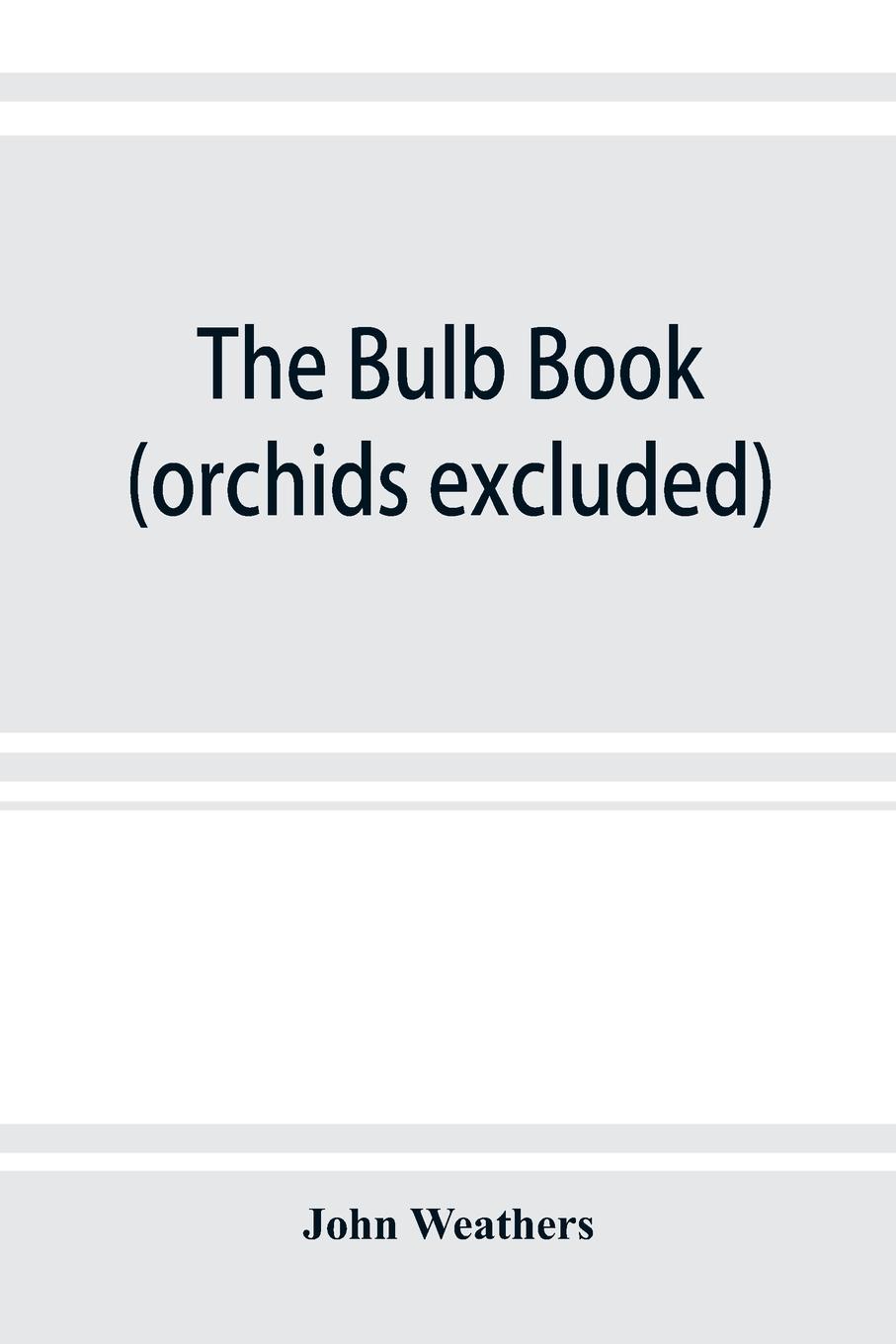 The Bulb Book (orchids excluded)

John Weathers